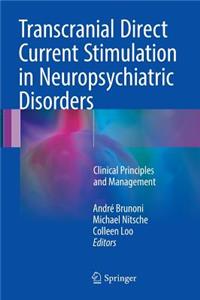 Transcranial Direct Current Stimulation in Neuropsychiatric Disorders

Clinical Principles and Management

André Brunoni
Michael Nitsche
Colleen Loo
Editors

Springer